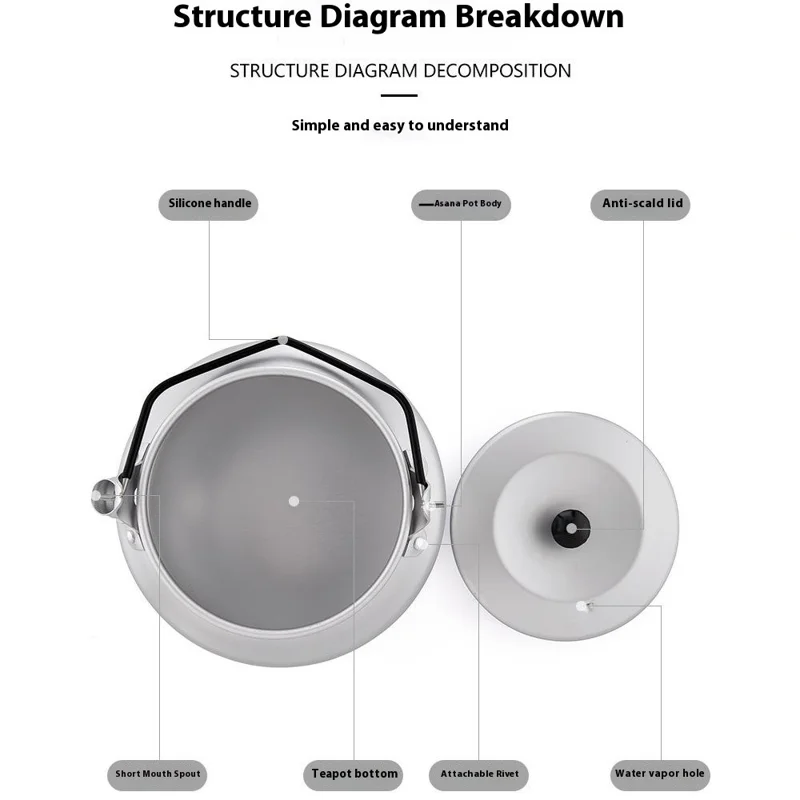 Structure Diagram Breakdown

STRUCTURE DIAGRAM DECOMPOSITION

Simple and easy to understand

Silicone handle

Asana Pot Body

Anti-scald lid

Short Mouth Spout

Teapot bottom

Attachable Rivet

Water vapor hole